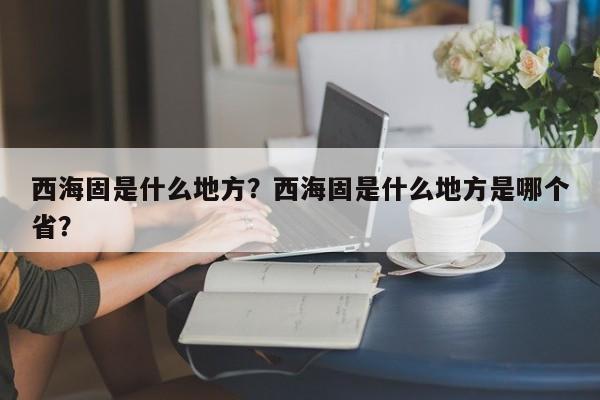 西海固是什么地方？西海固是什么地方是哪个省？